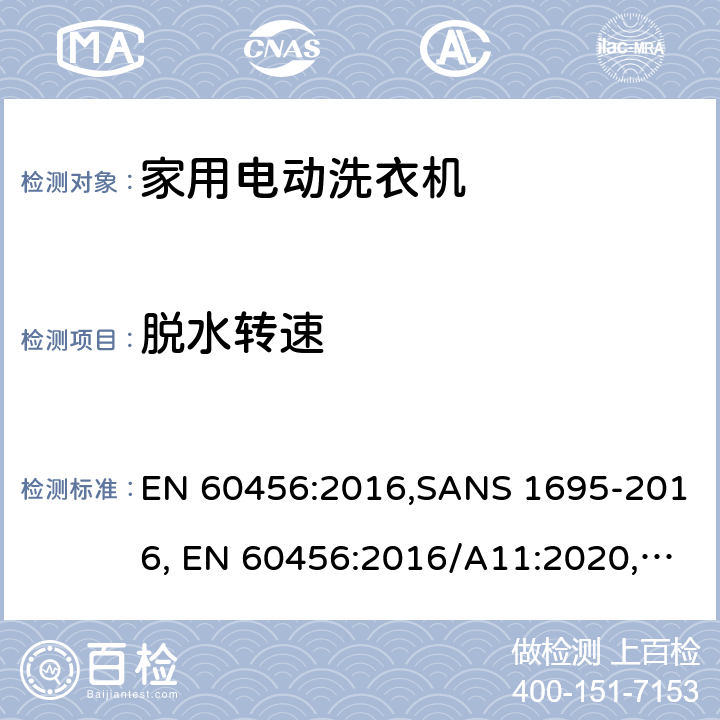 MA CNAS AL ilac-MRA

检测对象： 家用电动洗衣机

检测项目： 脱水转速

检测标准： EN 60456:2016,SANS 1695-2016, EN 60456:2016/A11:2020,…

百检 Baijiantest.com

做检测 上百检
400-151-7153